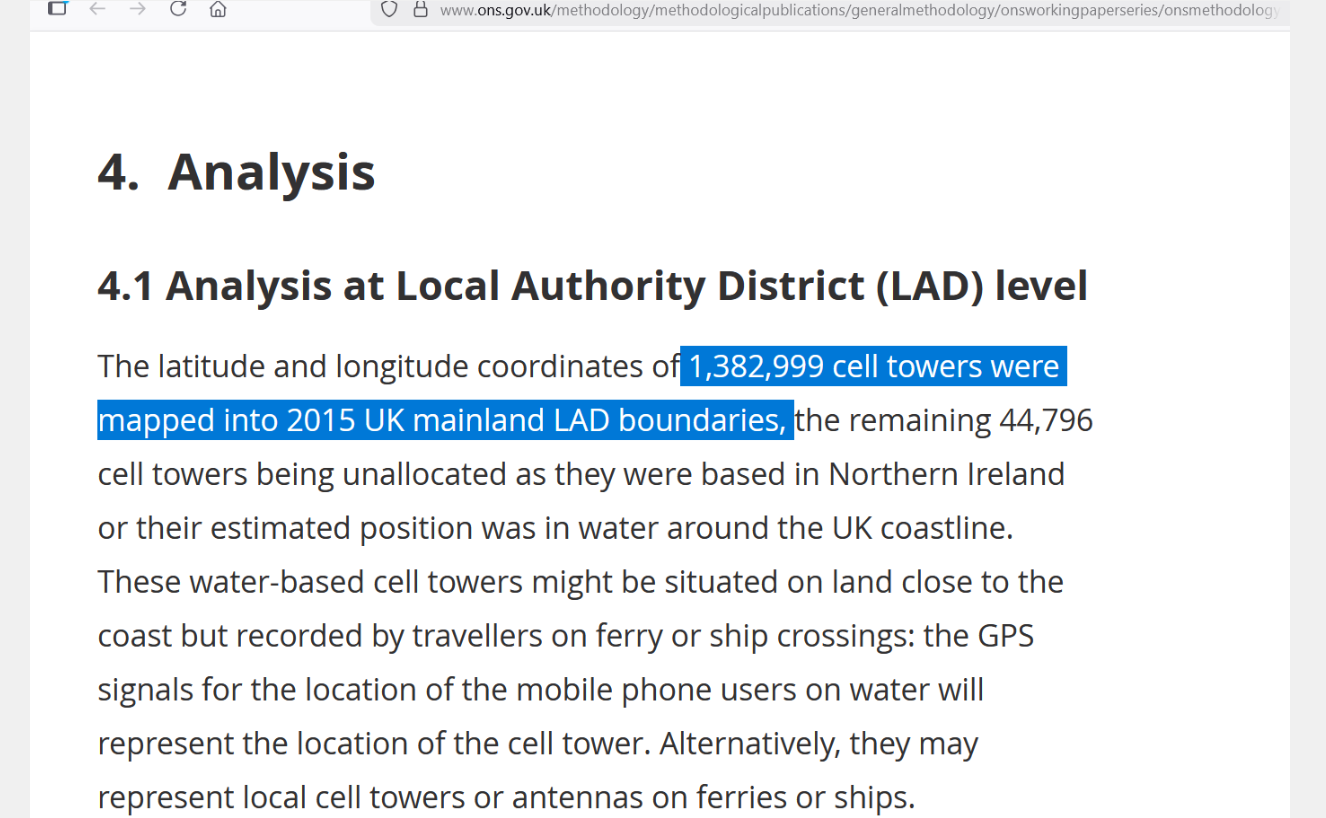 www.ons.gov.uk/methodology/methodologicalpublications/generalmethodology/onsworkingpaperseries/onsmethodology

4. Analysis

4.1 Analysis at Local Authority District (LAD) level

The latitude and longitude coordinates of 1,382,999 cell towers were mapped into 2015 UK mainland LAD boundaries, the remaining 44,796 cell towers being unallocated as they were based in Northern Ireland or their estimated position was in water around the UK coastline. These water-based cell towers might be situated on land close to the coast but recorded by travellers on ferry or ship crossings: the GPS signals for the location of the mobile phone users on water will represent the location of the cell tower. Alternatively, they may represent local cell towers or antennas on ferries or ships.